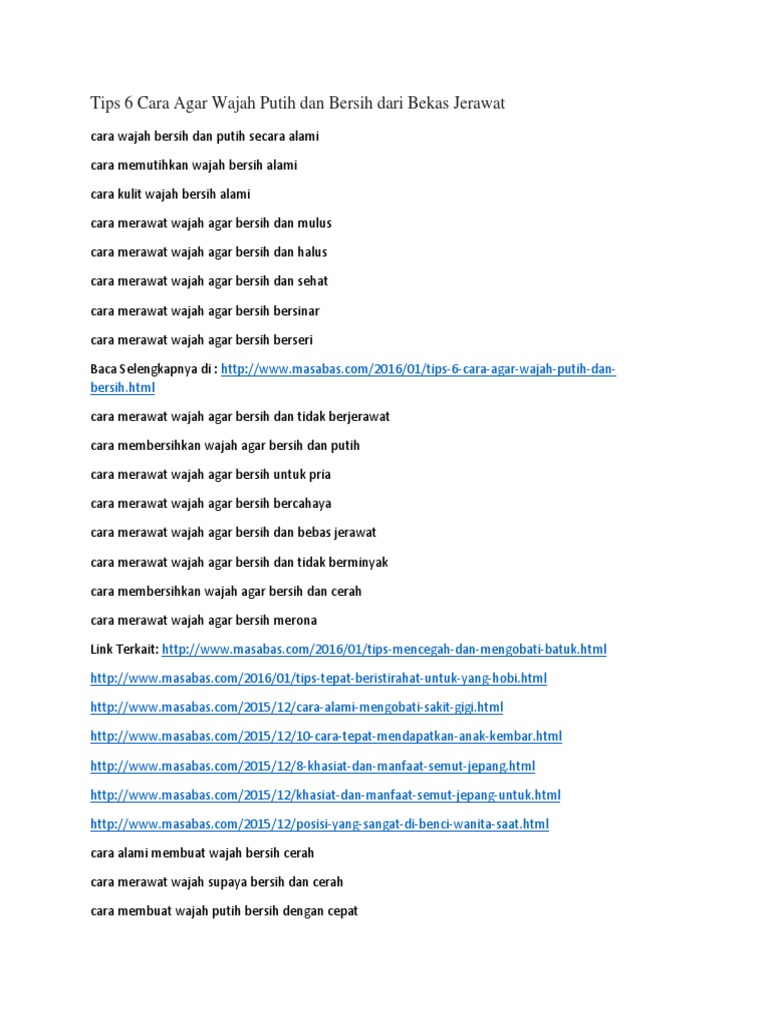 Tips 6 Cara Agar Wajah Putih dan Bersih dari Bekas Jerawat

cara wajah bersih dan putih secara alami

cara memutihkan wajah bersih alami

cara kulit wajah bersih alami

cara merawat wajah agar bersih dan mulus

cara merawat wajah agar bersih dan halus

cara merawat wajah agar bersih dan sehat

cara merawat wajah agar bersih bersinar

cara merawat wajah agar bersih berseri

Baca Selengkapnya di : http://www.masabas.com/2016/01/tips-6-cara-agar-wajah-putih-dan-bersih.html

cara merawat wajah agar bersih dan tidak berjerawat

cara membersihkan wajah agar bersih dan putih

cara merawat wajah agar bersih untuk pria

cara merawat wajah agar bersih bercahaya

cara merawat wajah agar bersih dan bebas jerawat

cara merawat wajah agar bersih dan tidak berminyak

cara membersihkan wajah agar bersih dan cerah

cara merawat wajah agar bersih merona

Link Terkait: http://www.masabas.com/2016/01/tips-mencegah-dan-mengobati-batuk.html

http://www.masabas.com/2016/01/tips-tepat-beristirahat-untuk-yang-hobi.html

http://www.masabas.com/2015/12/cara-alami-mengobati-sakit-gigi.html

http://www.masabas.com/2015/12/10-cara-tepat-mendapatkan-anak-kembar.html

http://www.masabas.com/2015/12/8-khasiat-dan-manfaat-semut-jepang.html

http://www.masabas.com/2015/12/khasiat-dan-manfaat-semut-jepang-untuk.html

http://www.masabas.com/2015/12/posisi-yang-sangat-di-benci-wanita-saat.html

cara alami membuat wajah bersih cerah

cara merawat wajah supaya bersih dan cerah

cara membuat wajah putih bersih dengan cepat